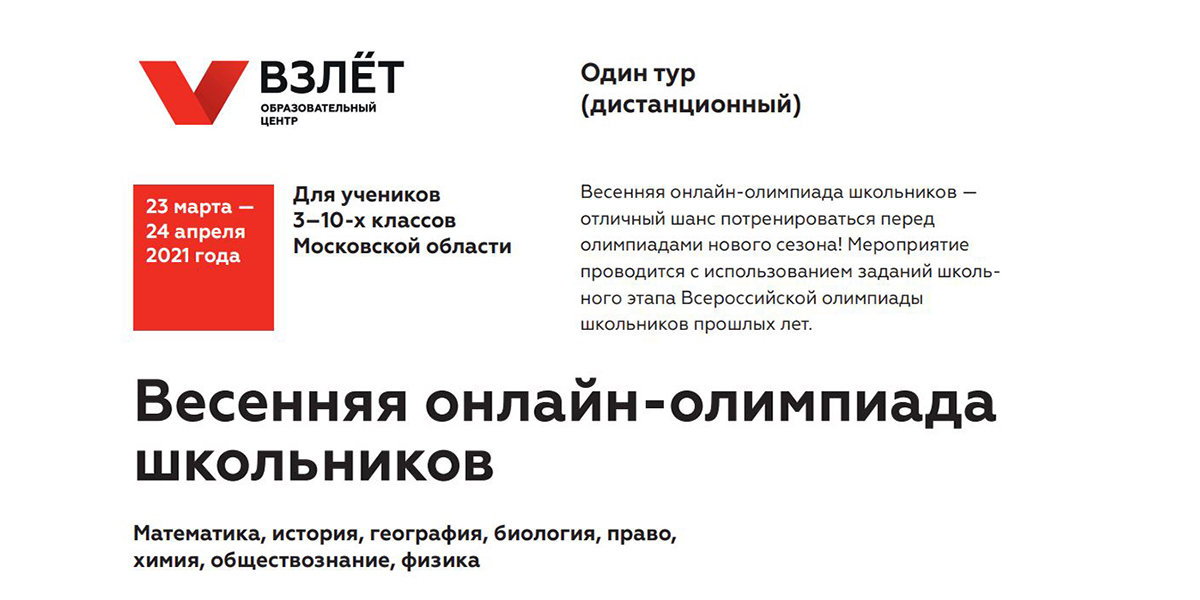 ВЗЛЁТ
ОБРАЗОВАТЕЛЬНЫЙ ЦЕНТР

Один тур (дистанционный)

23 марта — 24 апреля 2021 года

Для учеников 3–10-х классов Московской области

Весенняя онлайн-олимпиада школьников — отличный шанс потренироваться перед олимпиадами нового сезона! Мероприятие проводится с использованием заданий школьного этапа Всероссийской олимпиады школьников прошлых лет.

Весенняя онлайн-олимпиада школьников

Математика, история, география, биология, право, химия, обществознание, физика